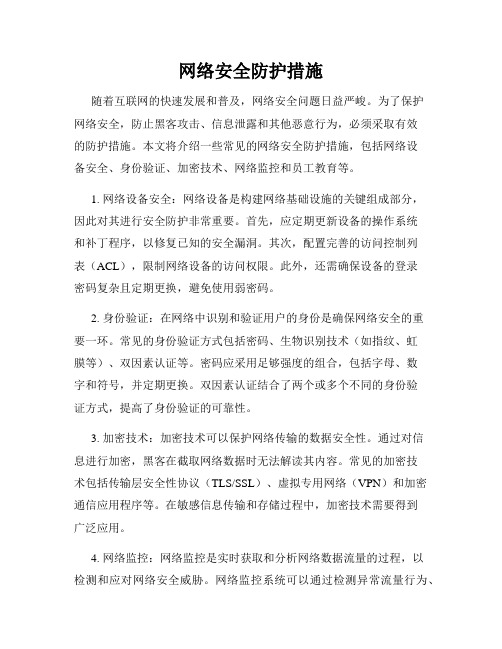 网络安全防护措施

随着互联网的快速发展和普及，网络安全问题日益严峻。为了保护网络安全，防止黑客攻击、信息泄露和其他恶意行为，必须采取有效的防护措施。本文将介绍一些常见的网络安全防护措施，包括网络设备安全、身份验证、加密技术、网络监控和员工教育等。

1. 网络设备安全：网络设备是构建网络基础设施的关键组成部分，因此对其进行安全防护非常重要。首先，应定期更新设备的操作系统和补丁程序，以修复已知的安全漏洞。其次，配置完善的访问控制列表（ACL），限制网络设备的访问权限。此外，还需确保设备的登录密码复杂且定期更换，避免使用弱密码。

2. 身份验证：在网络中识别和验证用户的身份是确保网络安全的重要一环。常见的身份验证方式包括密码、生物识别技术（如指纹、虹膜等）、双因素认证等。密码应采用足够强度的组合，包括字母、数字和符号，并定期更换。双因素认证结合了两个或多个不同的身份验证方式，提高了身份验证的可靠性。

3. 加密技术：加密技术可以保护网络传输的数据安全性。通过对信息进行加密，黑客在截取网络数据时无法解读其内容。常见的加密技术包括传输层安全性协议（TLS/SSL）、虚拟专用网络（VPN）和加密通信应用程序等。在敏感信息传输和存储过程中，加密技术需要得到广泛应用。

4. 网络监控：网络监控是实时获取和分析网络数据流量的过程，以检测和应对网络安全威胁。网络监控系统可以通过检测异常流量行为、